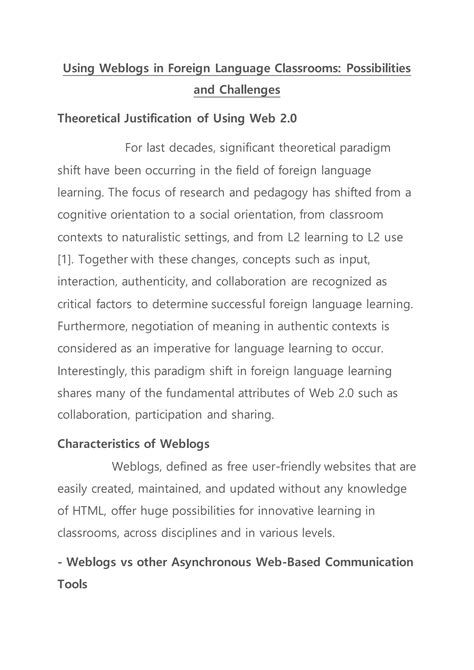 Using Weblogs in Foreign Language Classrooms: Possibilities and Challenges

Theoretical Justification of Using Web 2.0

For last decades, significant theoretical paradigm shift have been occurring in the field of foreign language learning. The focus of research and pedagogy has shifted from a cognitive orientation to a social orientation, from classroom contexts to naturalistic settings, and from L2 learning to L2 use [1]. Together with these changes, concepts such as input, interaction, authenticity, and collaboration are recognized as critical factors to determine successful foreign language learning. Furthermore, negotiation of meaning in authentic contexts is considered as an imperative for language learning to occur. Interestingly, this paradigm shift in foreign language learning shares many of the fundamental attributes of Web 2.0 such as collaboration, participation and sharing.

Characteristics of Weblogs

Weblogs, defined as free user-friendly websites that are easily created, maintained, and updated without any knowledge of HTML, offer huge possibilities for innovative learning in classrooms, across disciplines and in various levels.

- Weblogs vs other Asynchronous Web-Based Communication Tools